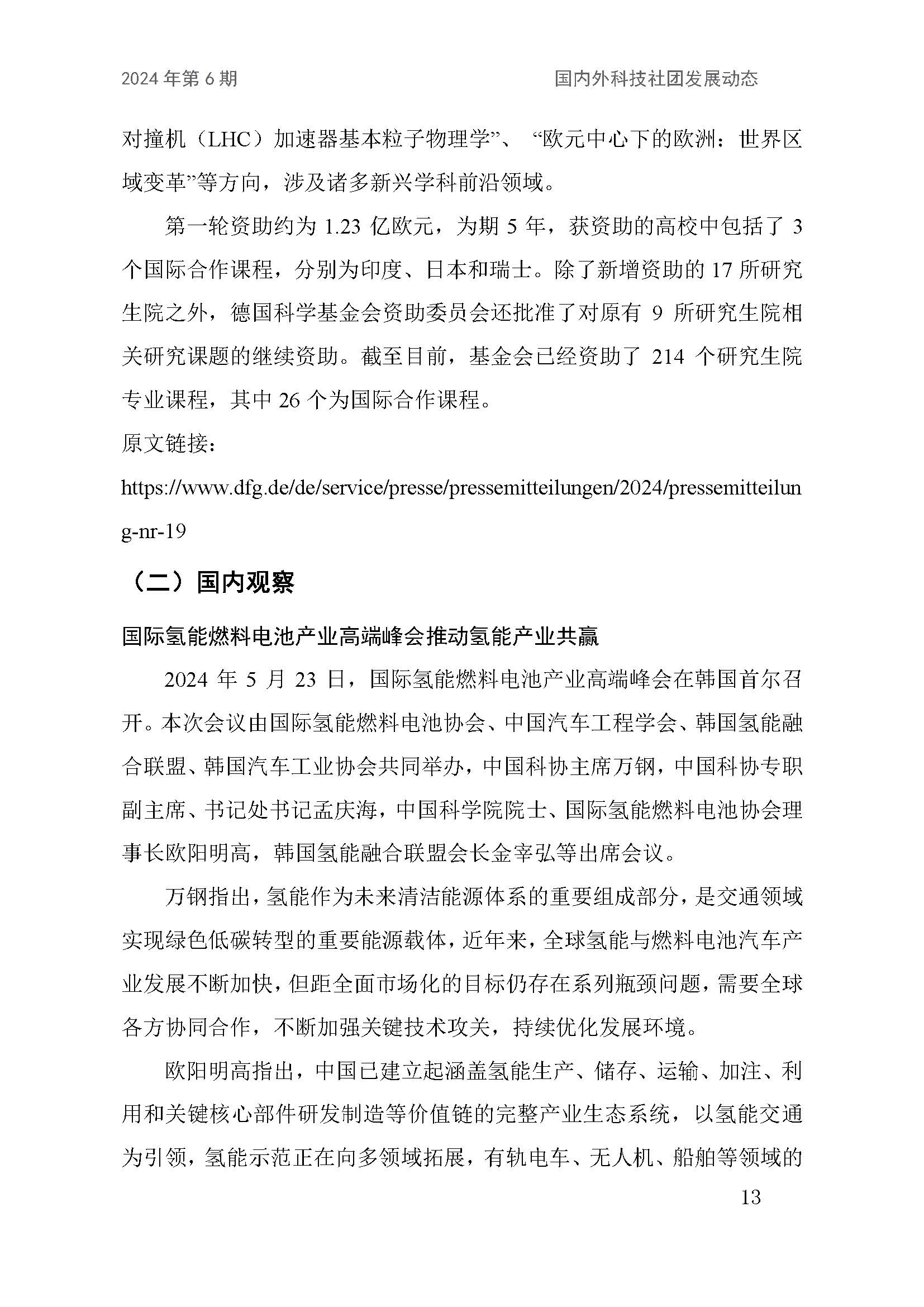 2024 年第 6 期　　国内外科技社团发展动态

对撞机（LHC）加速器基本粒子物理学”、“欧元中心下的欧洲：世界区域变革”等方向，涉及诸多新兴学科前沿领域。

第一轮资助约为 1.23 亿欧元，为期 5 年，获资助的高校中包括了 3 个国际合作课程，分别为印度、日本和瑞士。除了新增资助的 17 所研究生院之外，德国科学基金会资助委员会还批准了对原有 9 所研究生院相关研究课题的继续资助。截至目前，基金会已经资助了 214 个研究生院专业课程，其中 26 个为国际合作课程。

原文链接：

https://www.dfg.de/de/service/presse/pressemitteilungen/2024/pressemitteilung-nr-19

（二）国内观察

国际氢能燃料电池产业高端峰会推动氢能产业共赢

2024 年 5 月 23 日，国际氢能燃料电池产业高端峰会在韩国首尔召开。本次会议由国际氢能燃料电池协会、中国汽车工程学会、韩国氢能融合联盟、韩国汽车工业协会共同举办，中国科协主席万钢，中国科协专职副主席、书记处书记孟庆海，中国科学院院士、国际氢能燃料电池协会理事长欧阳明高，韩国氢能融合联盟会长金宰弘等出席会议。

万钢指出，氢能作为未来清洁能源体系的重要组成部分，是交通领域实现绿色低碳转型的重要能源载体，近年来，全球氢能与燃料电池汽车产业发展不断加快，但距全面市场化的目标仍存在系列瓶颈问题，需要全球各方协同合作，不断加强关键技术攻关，持续优化发展环境。

欧阳明高指出，中国已建立起涵盖氢能生产、储存、运输、加注、利用和关键核心部件研发制造等价值链的完整产业生态系统，以氢能交通为引领，氢能示范正在向多领域拓展，有轨电车、无人机、船舶等领域的

13